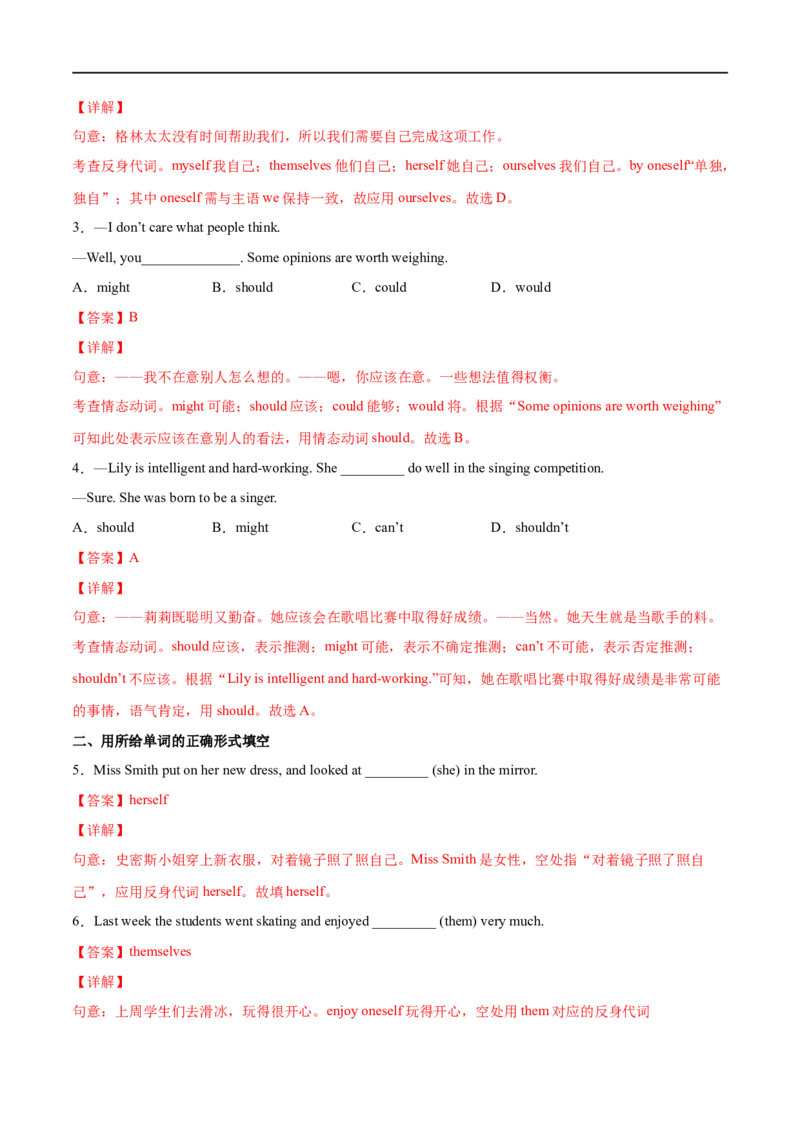 【详解】

句意：格林太太没有时间帮助我们，所以我们需要自己完成这项工作。

考查反身代词。myself我自己；themselves他们自己；herself她自己；ourselves我们自己。by oneself“单独，独自”；其中oneself需与主语we保持一致，故应用ourselves。故选D。

3．—I don't care what people think.

—Well, you____. Some opinions are worth weighing.

A．might B．should C．could D．would

【答案】B

【详解】

句意：——我不在意别人怎么想的。——嗯，你应该在意。一些想法值得权衡。

考查情态动词。might可能；should应该；could能够；would将。根据“Some opinions are worth weighing”可知此处表示应该在意别人的看法，用情态动词should。故选B。

4．—Lily is intelligent and hard-working. She ____ do well in the singing competition.

—Sure. She was born to be a singer.

A．should B．might C．can't D．shouldn't

【答案】A

【详解】

句意：——莉莉既聪明又勤奋。她应该会在歌唱比赛中取得好成绩。——当然。她天生就是当歌手的料。

考查情态动词。should应该，表示推测；might可能，表示不确定推测；can't不可能，表示否定推测；shouldn't不应该。根据“Lily is intelligent and hard-working.”可知，她在歌唱比赛中取得好成绩是非常可能的事情，语气肯定，用should。故选A。

二、用所给单词的正确形式填空

5．Miss Smith put on her new dress, and looked at ____ (she) in the mirror.

【答案】herself

【详解】

句意：史密斯小姐穿上新衣服，对着镜子照了照自己。Miss Smith是女性，空处指“对着镜子照了照自己”，应用反身代词herself。故填herself。

6．Last week the students went skating and enjoyed ____ (them) very much.

【答案】themselves

【详解】

句意：上周学生们去滑冰，玩得很开心。enjoy oneself玩得开心，空处用them对应的反身代词